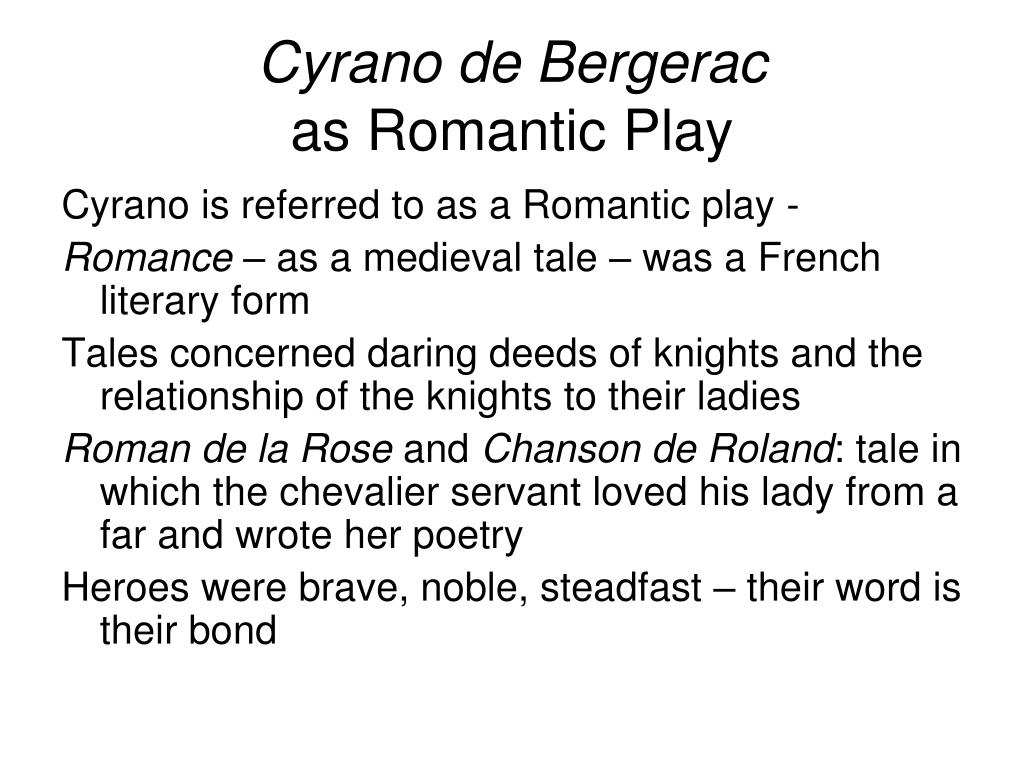 Cyrano de Bergerac
as Romantic Play

Cyrano is referred to as a Romantic play -

Romance – as a medieval tale – was a French literary form

Tales concerned daring deeds of knights and the relationship of the knights to their ladies

Roman de la Rose and Chanson de Roland: tale in which the chevalier servant loved his lady from a far and wrote her poetry

Heroes were brave, noble, steadfast – their word is their bond